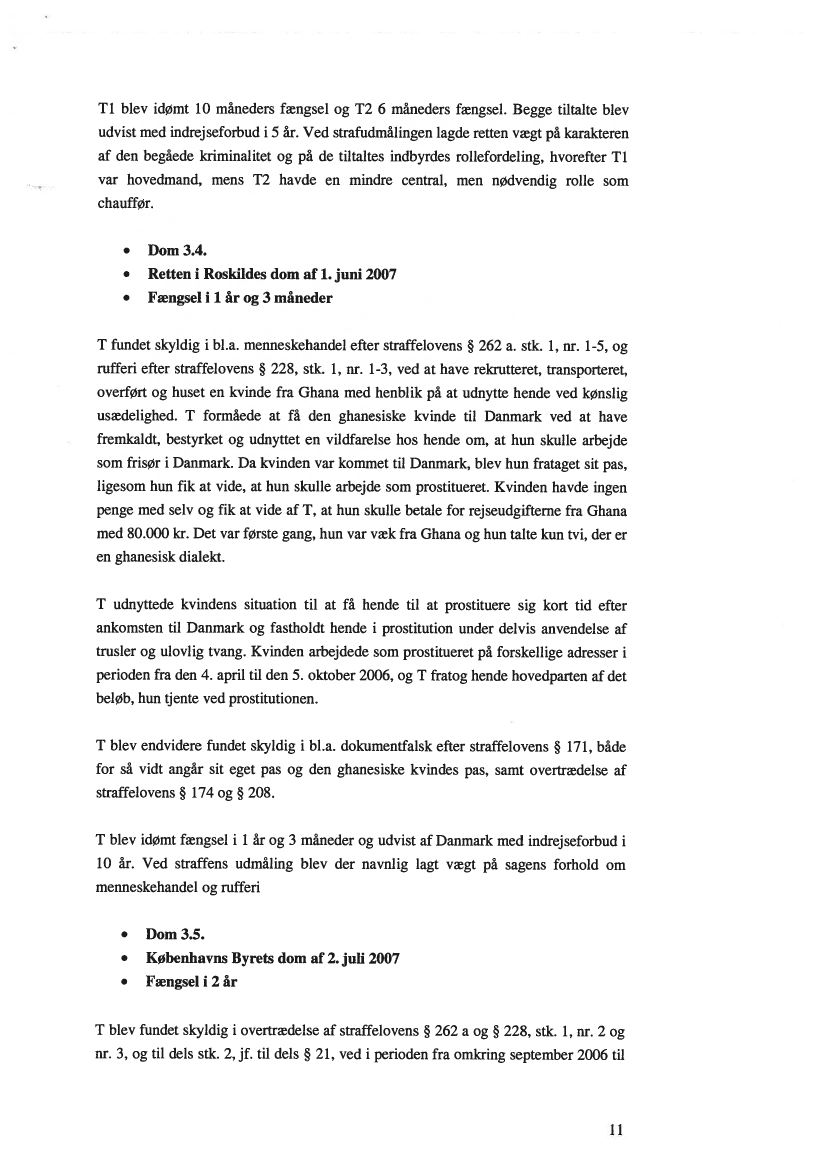 T1 blev idømt 10 måneders fængsel og T2 6 måneders fængsel. Begge tiltalte blev udvist med indrejseforbud i 5 år. Ved strafudmålingen lagde retten vægt på karakteren af den begåede kriminalitet og på de tiltaltes indbyrdes rollefordeling, hvorefter T1 var hovedmand, mens T2 havde en mindre central, men nødvendig rolle som chauffør.

• Dom 3.4.
• Retten i Roskildes dom af 1. juni 2007
• Fængsel i 1 år og 3 måneder

T fundet skyldig i bl.a. menneskehandel efter straffelovens § 262 a. stk. 1, nr. 1-5, og rufferi efter straffelovens § 228, stk. 1, nr. 1-3, ved at have rekrutteret, transporteret, overført og huset en kvinde fra Ghana med henblik på at udnytte hende ved kønslig usædelighed. T formåede at få den ghanesiske kvinde til Danmark ved at have fremkaldt, bestyrket og udnyttet en vildfarelse hos hende om, at hun skulle arbejde som frisør i Danmark. Da kvinden var kommet til Danmark, blev hun frataget sit pas, ligesom hun fik at vide, at hun skulle arbejde som prostitueret. Kvinden havde ingen penge med selv og fik at vide af T, at hun skulle betale for rejseudgifterne fra Ghana med 80.000 kr. Det var første gang, hun var væk fra Ghana og hun talte kun tvi, der er en ghanesisk dialekt.

T udnyttede kvindens situation til at få hende til at prostituere sig kort tid efter ankomsten til Danmark og fastholdt hende i prostitution under delvis anvendelse af trusler og ulovlig tvang. Kvinden arbejdede som prostitueret på forskellige adresser i perioden fra den 4. april til den 5. oktober 2006, og T fratog hende hovedparten af det beløb, hun tjente ved prostitutionen.

T blev endvidere fundet skyldig i bl.a. dokumentfalsk efter straffelovens § 171, både for så vidt angår sit eget pas og den ghanesiske kvindes pas, samt overtrædelse af straffelovens § 174 og § 208.

T blev idømt fængsel i 1 år og 3 måneder og udvist af Danmark med indrejseforbud i 10 år. Ved straffens udmåling blev der navnlig lagt vægt på sagens forhold om menneskehandel og rufferi

• Dom 3.5.
• Københavns Byrets dom af 2. juli 2007
• Fængsel i 2 år

T blev fundet skyldig i overtrædelse af straffelovens § 262 a og § 228, stk. 1, nr. 2 og nr. 3, og til dels stk. 2, jf. til dels § 21, ved i perioden fra omkring september 2006 til

11